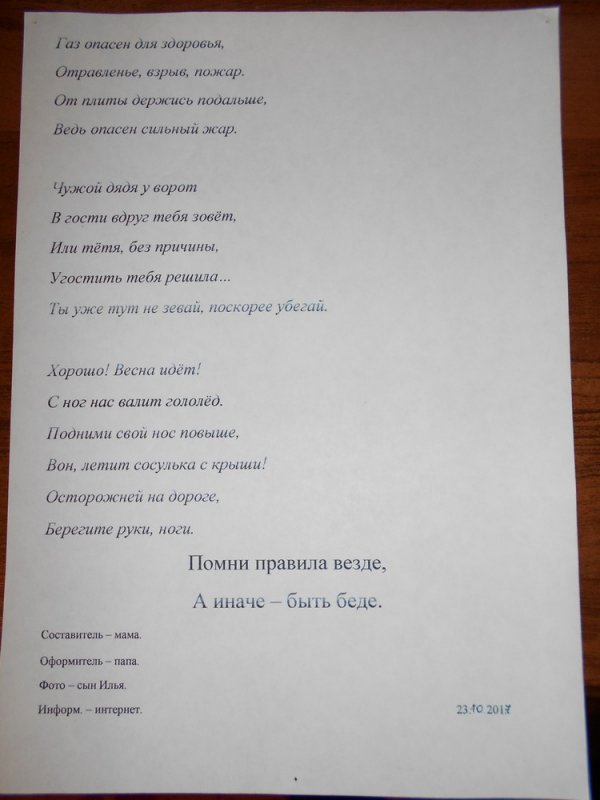 Газ опасен для здоровья,
Отравленье, взрыв, пожар.
От плиты держись подальше,
Ведь опасен сильный жар.

Чужой дядя у ворот
В гости вдруг тебя зовёт,
Или тётя, без причины,
Угостить тебя решила…
Ты уже тут не зевай, поскорее убегай.

Хорошо! Весна идёт!
С ног нас валит гололёд.
Подними свой нос повыше,
Вон, летит сосулька с крыши!
Осторожней на дороге,
Берегите руки, ноги.

Помни правила везде,
А иначе – быть беде.

Составитель – мама.
Оформитель – папа.
Фото – сын Илья.
Информ. – интернет.

23.10 2017